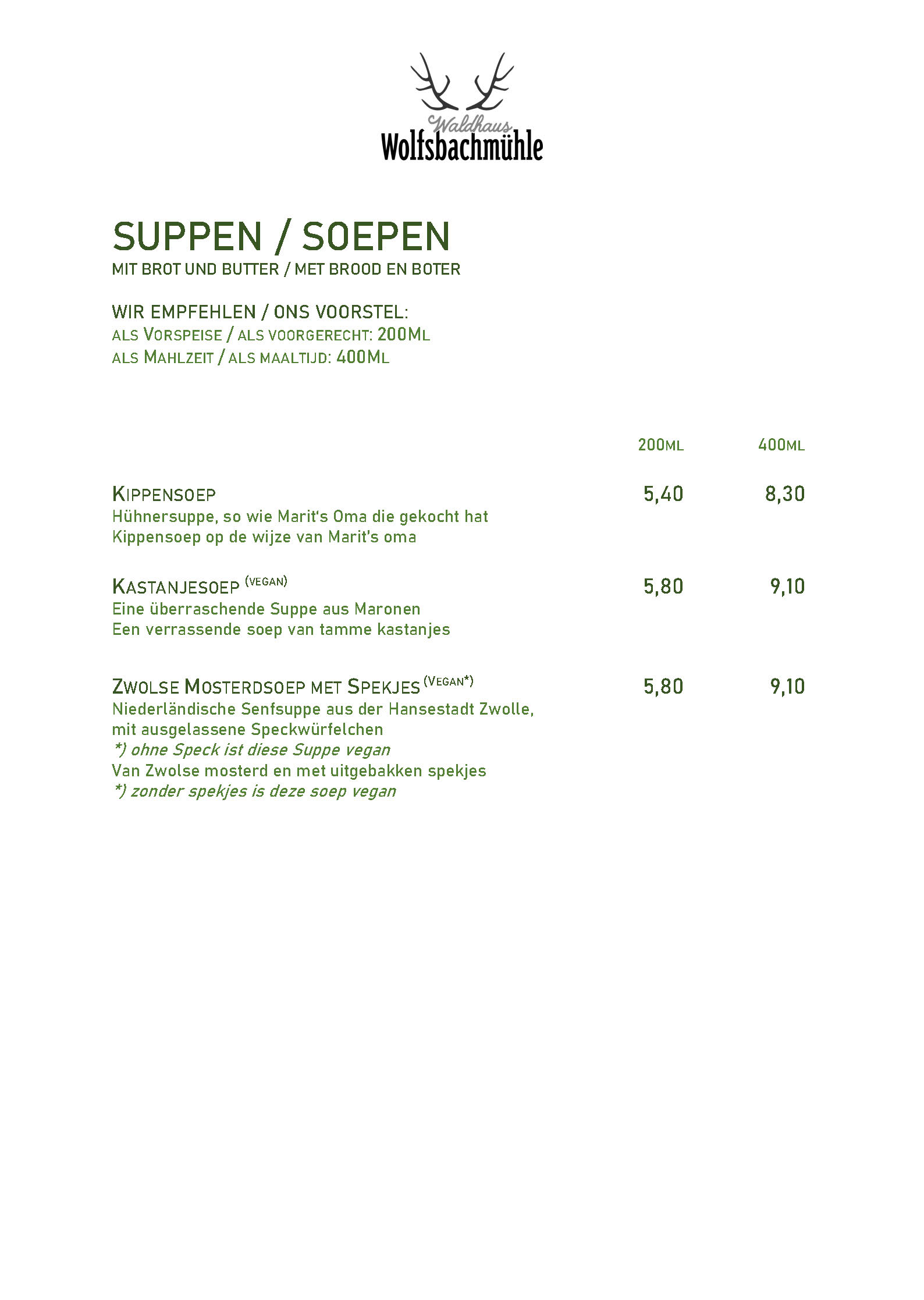 Waldhaus
Wolfsbachmühle

SUPPEN / SOEPEN
MIT BROT UND BUTTER / MET BROOD EN BOTER

WIR EMPFEHLEN / ONS VOORSTEL:
ALS VORSPEISE / ALS VOORGERECHT: 200ML
ALS MAHLZEIT / ALS MAALTIJD: 400ML

200ML 400ML

KIPPENSOEP 5,40 8,30
Hühnersuppe, so wie Marit's Oma die gekocht hat
Kippensoep op de wijze van Marit's oma

KASTANJESOEP (VEGAN) 5,80 9,10
Eine überraschende Suppe aus Maronen
Een verrassende soep van tamme kastanjes

ZWOLSE MOSTERDSOEP MET SPEKJES (VEGAN*) 5,80 9,10
Niederländische Senfsuppe aus der Hansestadt Zwolle, mit ausgelassene Speckwürfelchen
*) ohne Speck ist diese Suppe vegan
Van Zwolse mosterd en met uitgebakken spekjes
*) zonder spekjes is deze soep vegan